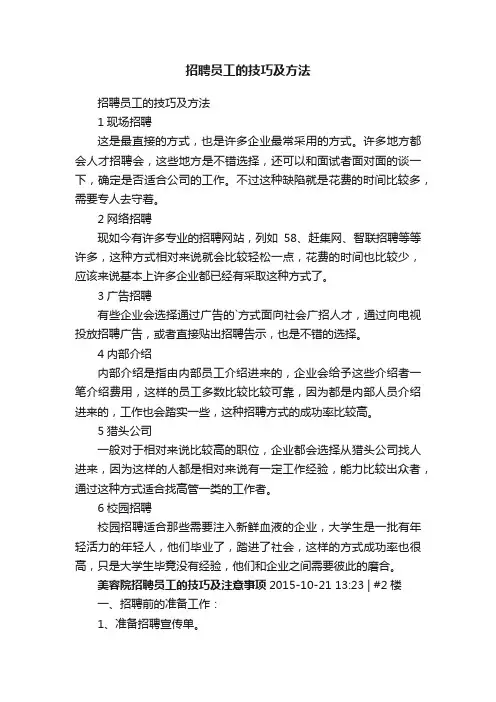 招聘员工的技巧及方法

招聘员工的技巧及方法

1 现场招聘

这是最直接的方式，也是许多企业最常采用的方式。许多地方都会人才招聘会，这些地方是不错选择，还可以和面试者面对面的谈一下，确定是否适合公司的工作。不过这种缺陷就是花费的时间比较多，需要专人去守着。

2 网络招聘

现如今有许多专业的招聘网站，列如 58、赶集网、智联招聘等等许多，这种方式相对来说就会比较轻松一点，花费的时间也比较少，应该来说基本上许多企业都已经有采取这种方式了。

3 广告招聘

有些企业会选择通过广告的`方式面向社会广招人才，通过向电视投放招聘广告，或者直接贴出招聘告示，也是不错的选择。

4 内部介绍

内部介绍是指由内部员工介绍进来的，企业会给予这些介绍者一笔介绍费用，这样的员工多数比较比较可靠，因为都是内部人员介绍进来的，工作也会踏实一些，这种招聘方式的成功率比较高。

5 猎头公司

一般对于相对来说比较高的职位，企业都会选择从猎头公司找人进来，因为这样的人都是相对来说有一定工作经验，能力比较出众者，通过这种方式适合找高管一类的工作者。

6 校园招聘

校园招聘适合那些需要注入新鲜血液的企业，大学生是一批有年轻活力的年轻人，他们毕业了，踏进了社会，这样的方式成功率也很高，只是大学生毕竟没有经验，他们和企业之间需要彼此的磨合。

美容院招聘员工的技巧及注意事项 2015-10-21 13:23 | #2 楼

一、招聘前的准备工作：

1、准备招聘宣传单。